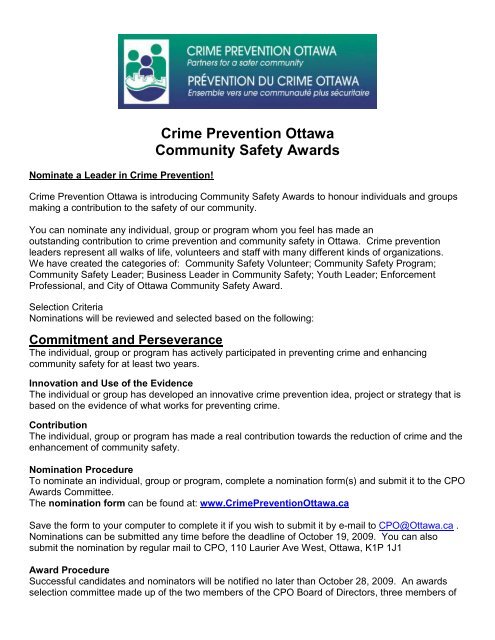 CRIME PREVENTION OTTAWA
Partners for a safer community
PRÉVENTION DU CRIME OTTAWA
Ensemble vers une communauté plus sécuritaire

Crime Prevention Ottawa
Community Safety Awards

Nominate a Leader in Crime Prevention!

Crime Prevention Ottawa is introducing Community Safety Awards to honour individuals and groups making a contribution to the safety of our community.

You can nominate any individual, group or program whom you feel has made an outstanding contribution to crime prevention and community safety in Ottawa. Crime prevention leaders represent all walks of life, volunteers and staff with many different kinds of organizations. We have created the categories of: Community Safety Volunteer; Community Safety Program; Community Safety Leader; Business Leader in Community Safety; Youth Leader; Enforcement Professional, and City of Ottawa Community Safety Award.

Selection Criteria
Nominations will be reviewed and selected based on the following:

Commitment and Perseverance
The individual, group or program has actively participated in preventing crime and enhancing community safety for at least two years.

Innovation and Use of the Evidence
The individual or group has developed an innovative crime prevention idea, project or strategy that is based on the evidence of what works for preventing crime.

Contribution
The individual, group or program has made a real contribution towards the reduction of crime and the enhancement of community safety.

Nomination Procedure
To nominate an individual, group or program, complete a nomination form(s) and submit it to the CPO Awards Committee.
The nomination form can be found at: www.CrimePreventionOttawa.ca

Save the form to your computer to complete it if you wish to submit it by e-mail to CPO@Ottawa.ca . Nominations can be submitted any time before the deadline of October 19, 2009. You can also submit the nomination by regular mail to CPO, 110 Laurier Ave West, Ottawa, K1P 1J1

Award Procedure
Successful candidates and nominators will be notified no later than October 28, 2009. An awards selection committee made up of the two members of the CPO Board of Directors, three members of